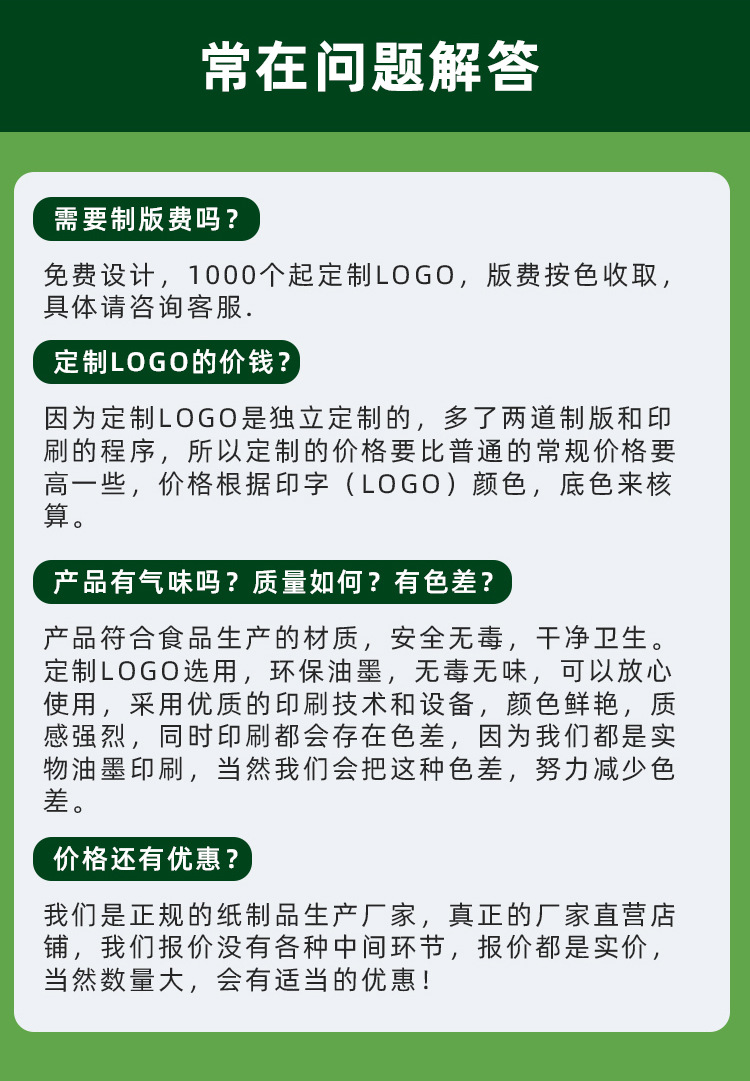 常在问题解答

需要制版费吗？

免费设计，1000个起定制LOGO，版费按色收取，具体请咨询客服.

定制LOGO的价钱？

因为定制LOGO是独立定制的，多了两道制版和印刷的程序，所以定制的价格要比普通的常规价格要高一些，价格根据印字（LOGO）颜色，底色来核算。

产品有气味吗？质量如何？有色差？

产品符合食品生产的材质，安全无毒，干净卫生。定制LOGO选用，环保油墨，无毒无味，可以放心使用，采用优质的印刷技术和设备，颜色鲜艳，质感强烈，同时印刷都会存在色差，因为我们都是实物油墨印刷，当然我们会把这种色差，努力减少色差。

价格还有优惠？

我们是正规的纸制品生产厂家，真正的厂家直营店铺，我们报价没有各种中间环节，报价都是实价，当然数量大，会有适当的优惠！